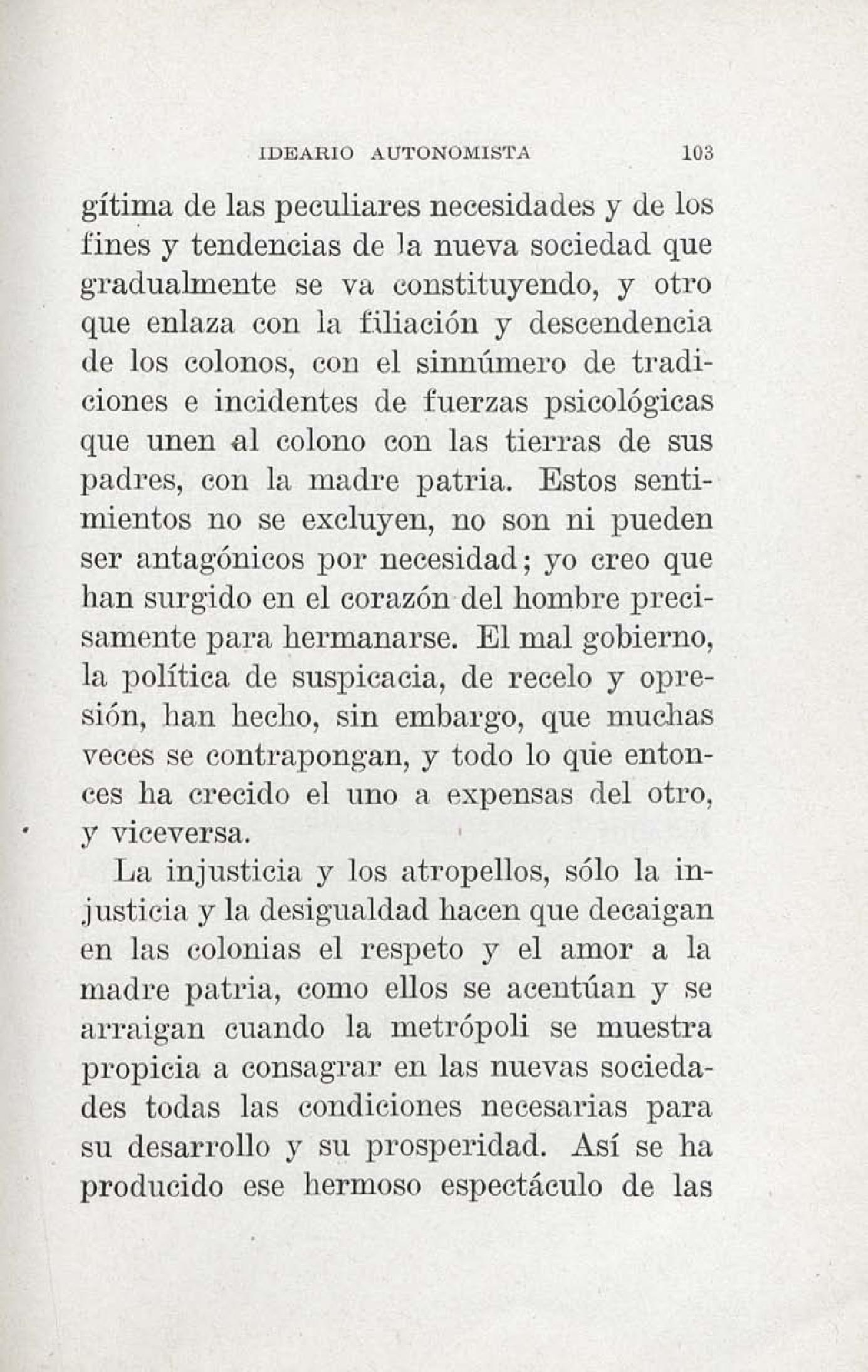 IDEARIO AUTONOMISTA 103

gítima de las peculiares necesidades y de los fines y tendencias de la nueva sociedad que gradualmente se va constituyendo, y otro que enlaza con la filiación y descendencia de los colonos, con el sinnúmero de tradiciones e incidentes de fuerzas psicológicas que unen al colono con las tierras de sus padres, con la madre patria. Estos sentimientos no se excluyen, no son ni pueden ser antagónicos por necesidad; yo creo que han surgido en el corazón del hombre precisamente para hermanarse. El mal gobierno, la política de suspicacia, de recelo y opresión, han hecho, sin embargo, que muchas veces se contrapongan, y todo lo que entonces ha crecido el uno a expensas del otro, y viceversa.

La injusticia y los atropellos, sólo la injusticia y la desigualdad hacen que decaigan en las colonias el respeto y el amor a la madre patria, como ellos se acentúan y se arraigan cuando la metrópoli se muestra propicia a consagrar en las nuevas sociedades todas las condiciones necesarias para su desarrollo y su prosperidad. Así se ha producido ese hermoso espectáculo de las